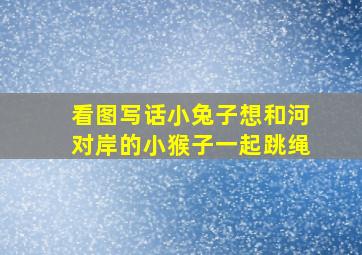 看图写话小兔子想和河对岸的小猴子一起跳绳